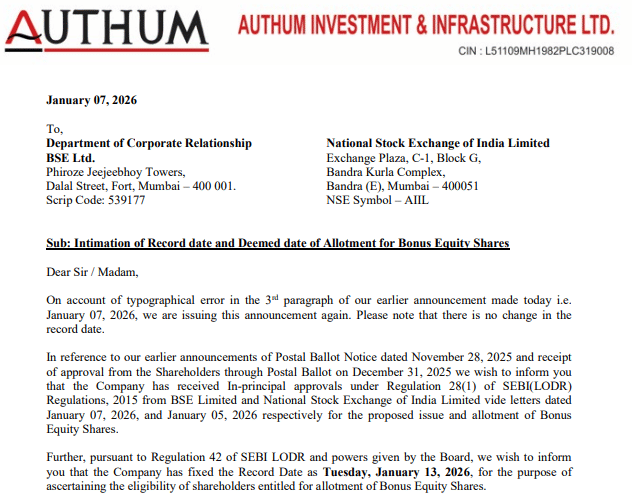 AUTHUM

AUTHUM INVESTMENT & INFRASTRUCTURE LTD.

CIN : L51109MH1982PLC319008

January 07, 2026

To,

Department of Corporate Relationship
BSE Ltd.
Phiroze Jeejeebhoy Towers,
Dalal Street, Fort, Mumbai – 400 001.
Scrip Code: 539177

National Stock Exchange of India Limited
Exchange Plaza, C-1, Block G,
Bandra Kurla Complex,
Bandra (E), Mumbai – 400051
NSE Symbol – AIIL

Sub: Intimation of Record date and Deemed date of Allotment for Bonus Equity Shares

Dear Sir / Madam,

On account of typographical error in the 3$^{rd}$ paragraph of our earlier announcement made today i.e. January 07, 2026, we are issuing this announcement again. Please note that there is no change in the record date.

In reference to our earlier announcements of Postal Ballot Notice dated November 28, 2025 and receipt of approval from the Shareholders through Postal Ballot on December 31, 2025 we wish to inform you that the Company has received In-principal approvals under Regulation 28(1) of SEBI(LODR) Regulations, 2015 from BSE Limited and National Stock Exchange of India Limited vide letters dated January 07, 2026, and January 05, 2026 respectively for the proposed issue and allotment of Bonus Equity Shares.

Further, pursuant to Regulation 42 of SEBI LODR and powers given by the Board, we wish to inform you that the Company has fixed the Record Date as Tuesday, January 13, 2026, for the purpose of ascertaining the eligibility of shareholders entitled for allotment of Bonus Equity Shares.